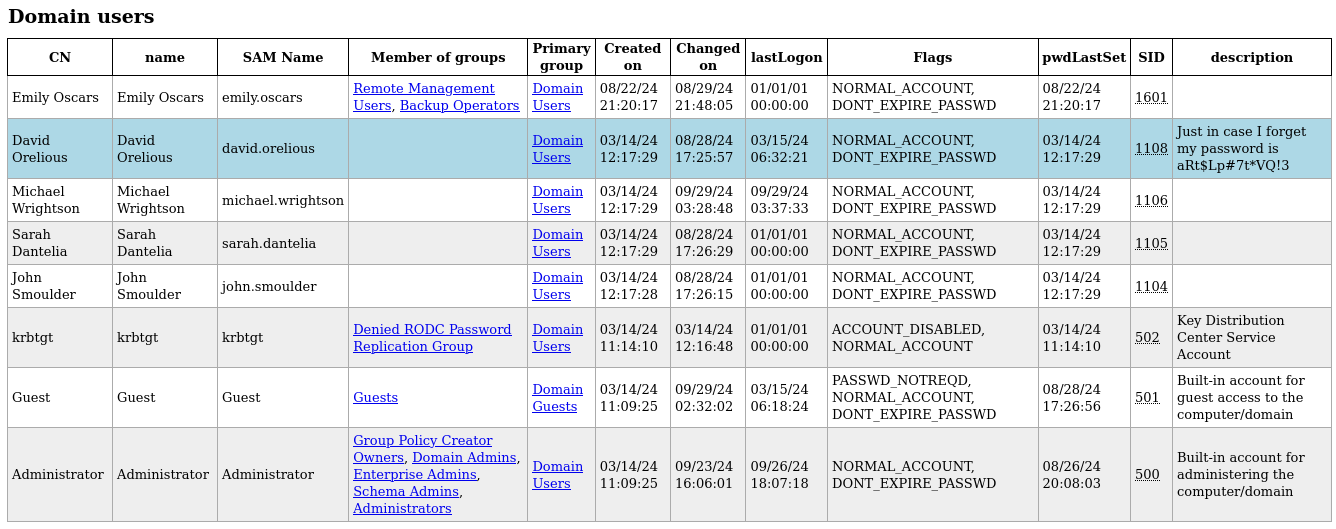 Domain users

| CN | name | SAM Name | Member of groups | Primary group | Created on | Changed on | lastLogon | Flags | pwdLastSet | SID | description |
|---|---|---|---|---|---|---|---|---|---|---|---|
| Emily Oscars | Emily Oscars | emily.oscars | Remote Management Users, Backup Operators | Domain Users | 08/22/24 21:20:17 | 08/29/24 21:48:05 | 01/01/01 00:00:00 | NORMAL_ACCOUNT, DONT_EXPIRE_PASSWD | 08/22/24 21:20:17 | 1601 | |
| David Orelious | David Orelious | david.orelious | | Domain Users | 03/14/24 12:17:29 | 08/28/24 17:25:57 | 03/15/24 06:32:21 | NORMAL_ACCOUNT, DONT_EXPIRE_PASSWD | 03/14/24 12:17:29 | 1108 | Just in case I forget my password is aRt$Lp#7t*VQ!3 |
| Michael Wrightson | Michael Wrightson | michael.wrightson | | Domain Users | 03/14/24 12:17:29 | 09/29/24 03:28:48 | 09/29/24 03:37:33 | NORMAL_ACCOUNT, DONT_EXPIRE_PASSWD | 03/14/24 12:17:29 | 1106 | |
| Sarah Dantelia | Sarah Dantelia | sarah.dantelia | | Domain Users | 03/14/24 12:17:29 | 08/28/24 17:26:29 | 01/01/01 00:00:00 | NORMAL_ACCOUNT, DONT_EXPIRE_PASSWD | 03/14/24 12:17:29 | 1105 | |
| John Smoulder | John Smoulder | john.smoulder | | Domain Users | 03/14/24 12:17:28 | 08/28/24 17:26:15 | 01/01/01 00:00:00 | NORMAL_ACCOUNT, DONT_EXPIRE_PASSWD | 03/14/24 12:17:29 | 1104 | |
| krbtgt | krbtgt | krbtgt | Denied RODC Password Replication Group | Domain Users | 03/14/24 11:14:10 | 03/14/24 12:16:48 | 01/01/01 00:00:00 | ACCOUNT_DISABLED, NORMAL_ACCOUNT | 03/14/24 11:14:10 | 502 | Key Distribution Center Service Account |
| Guest | Guest | Guest | Guests | Domain Guests | 03/14/24 11:09:25 | 09/29/24 02:32:02 | 03/15/24 06:18:24 | PASSWD_NOTREQD, NORMAL_ACCOUNT, DONT_EXPIRE_PASSWD | 08/28/24 17:26:56 | 501 | Built-in account for guest access to the computer/domain |
| Administrator | Administrator | Administrator | Group Policy Creator Owners, Domain Admins, Enterprise Admins, Schema Admins, Administrators | Domain Users | 03/14/24 11:09:25 | 09/23/24 16:06:01 | 09/26/24 18:07:18 | NORMAL_ACCOUNT, DONT_EXPIRE_PASSWD | 08/26/24 20:08:03 | 500 | Built-in account for administering the computer/domain |